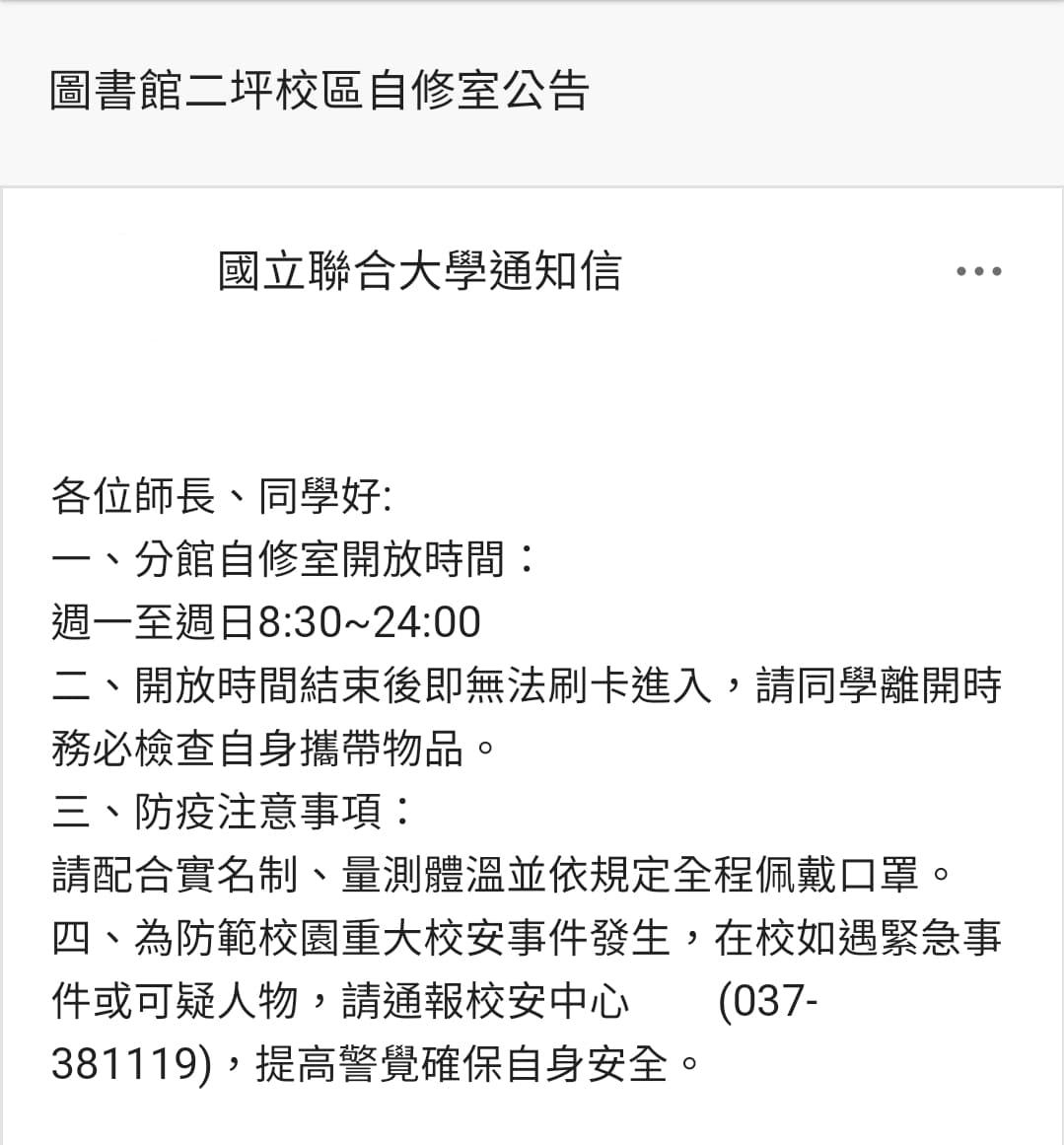 圖書館二坪校區自修室公告

國立聯合大學通知信

...

各位師長、同學好:
一、分館自修室開放時間：
週一至週日8:30~24:00
二、開放時間結束後即無法刷卡進入，請同學離開時務必檢查自身攜帶物品。
三、防疫注意事項：
請配合實名制、量測體溫並依規定全程佩戴口罩。
四、為防範校園重大校安事件發生，在校如遇緊急事件或可疑人物，請通報校安中心 (037-381119)，提高警覺確保自身安全。